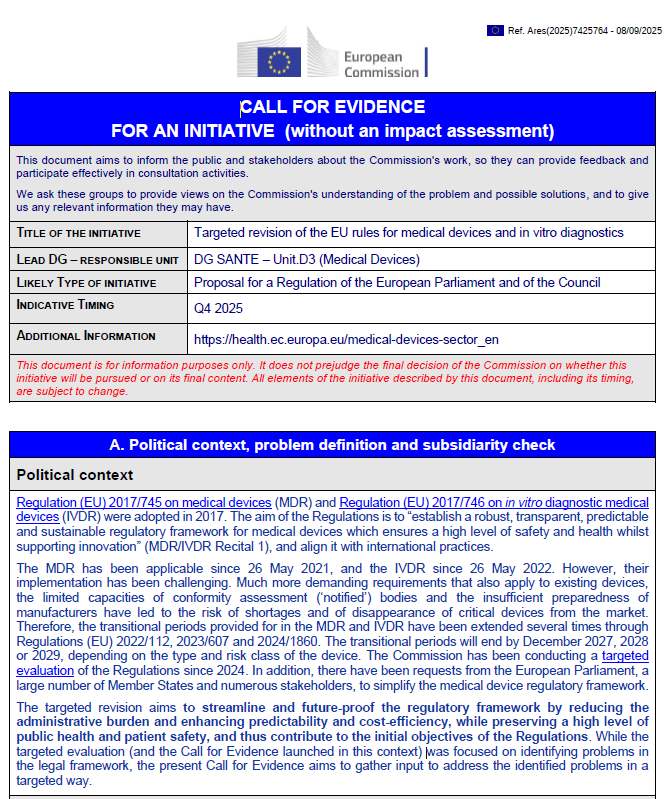 Ref. Ares(2025)7425764 - 08/09/2025

European Commission

CALL FOR EVIDENCE
FOR AN INITIATIVE (without an impact assessment)

This document aims to inform the public and stakeholders about the Commission's work, so they can provide feedback and participate effectively in consultation activities.

We ask these groups to provide views on the Commission's understanding of the problem and possible solutions, and to give us any relevant information they may have.

| TITLE OF THE INITIATIVE | Targeted revision of the EU rules for medical devices and in vitro diagnostics |
|---|---|
| LEAD DG – RESPONSIBLE UNIT | DG SANTE – Unit.D3 (Medical Devices) |
| LIKELY TYPE OF INITIATIVE | Proposal for a Regulation of the European Parliament and of the Council |
| INDICATIVE TIMING | Q4 2025 |
| ADDITIONAL INFORMATION | https://health.ec.europa.eu/medical-devices-sector_en |

This document is for information purposes only. It does not prejudge the final decision of the Commission on whether this initiative will be pursued or on its final content. All elements of the initiative described by this document, including its timing, are subject to change.

A. Political context, problem definition and subsidiarity check

Political context

Regulation (EU) 2017/745 on medical devices (MDR) and Regulation (EU) 2017/746 on in vitro diagnostic medical devices (IVDR) were adopted in 2017. The aim of the Regulations is to "establish a robust, transparent, predictable and sustainable regulatory framework for medical devices which ensures a high level of safety and health whilst supporting innovation" (MDR/IVDR Recital 1), and align it with international practices.

The MDR has been applicable since 26 May 2021, and the IVDR since 26 May 2022. However, their implementation has been challenging. Much more demanding requirements that also apply to existing devices, the limited capacities of conformity assessment ('notified') bodies and the insufficient preparedness of manufacturers have led to the risk of shortages and of disappearance of critical devices from the market. Therefore, the transitional periods provided for in the MDR and IVDR have been extended several times through Regulations (EU) 2022/112, 2023/607 and 2024/1860. The transitional periods will end by December 2027, 2028 or 2029, depending on the type and risk class of the device. The Commission has been conducting a targeted evaluation of the Regulations since 2024. In addition, there have been requests from the European Parliament, a large number of Member States and numerous stakeholders, to simplify the medical device regulatory framework.

The targeted revision aims to streamline and future-proof the regulatory framework by reducing the administrative burden and enhancing predictability and cost-efficiency, while preserving a high level of public health and patient safety, and thus contribute to the initial objectives of the Regulations. While the targeted evaluation (and the Call for Evidence launched in this context) was focused on identifying problems in the legal framework, the present Call for Evidence aims to gather input to address the identified problems in a targeted way.